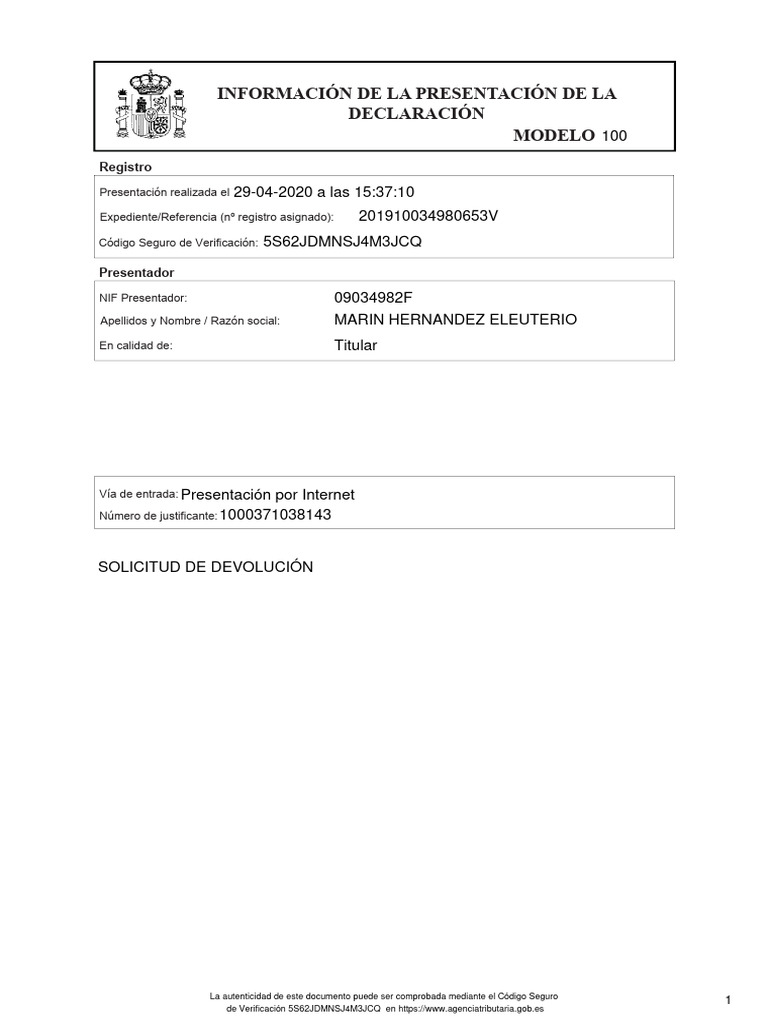 INFORMACIÓN DE LA PRESENTACIÓN DE LA DECLARACIÓN

MODELO 100

Registro

Presentación realizada el 29-04-2020 a las 15:37:10

Expediente/Referencia (nº registro asignado): 201910034980653V

Código Seguro de Verificación: 5S62JDMNSJ4M3JCQ

Presentador

NIF Presentador: 09034982F

Apellidos y Nombre / Razón social: MARIN HERNANDEZ ELEUTERIO

En calidad de: Titular

Vía de entrada: Presentación por Internet

Número de justificante: 1000371038143

SOLICITUD DE DEVOLUCIÓN

La autenticidad de este documento puede ser comprobada mediante el Código Seguro de Verificación 5S62JDMNSJ4M3JCQ en https://www.agenciatributaria.gob.es

1